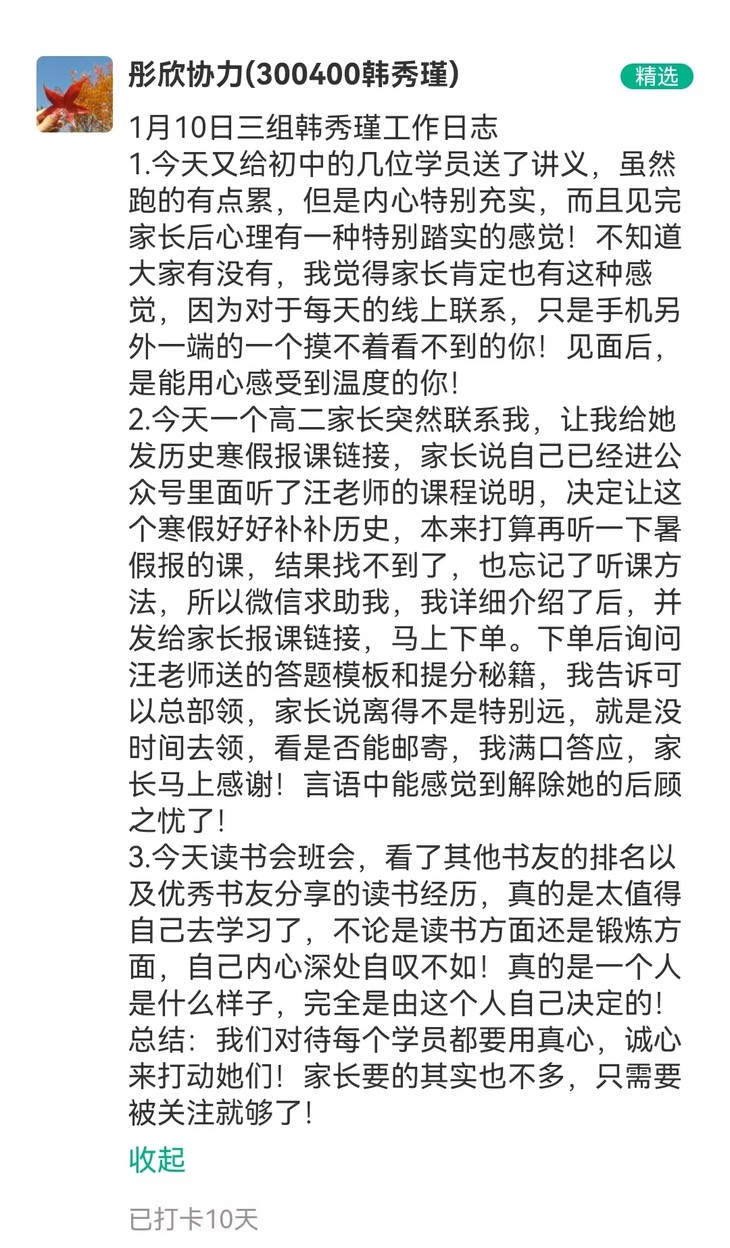 彤欣协力(300400韩秀瑾)

精选

1月10日三组韩秀瑾工作日志
1.今天又给初中的几位学员送了讲义，虽然跑的有点累，但是内心特别充实，而且见完家长后心理有一种特别踏实的感觉！不知道大家有没有，我觉得家长肯定也有这种感觉，因为对于每天的线上联系，只是手机另外一端的一个摸不着看不到的你！见面后，是能用心感受到温度的你！
2.今天一个高二家长突然联系我，让我给她发历史寒假报课链接，家长说自己已经进公众号里面听了汪老师的课程说明，决定让这个寒假好好补补历史，本来打算再听一下暑假报的课，结果找不到了，也忘记了听课方法，所以微信求助我，我详细介绍了后，并发给家长报课链接，马上下单。下单后询问汪老师送的答题模板和提分秘籍，我告诉可以总部领，家长说离得不是特别远，就是没时间去领，看是否能邮寄，我满口答应，家长马上感谢！言语中能感觉到解除她的后顾之忧了！
3.今天读书会班会，看了其他书友的排名以及优秀书友分享的读书经历，真的是太值得自己去学习了，不论是读书方面还是锻炼方面，自己内心深处自叹不如！真的是一个人是什么样子，完全是由这个人自己决定的！
总结：我们对待每个学员都要用真心，诚心来打动她们！家长要的其实也不多，只需要被关注就够了！

收起

已打卡10天